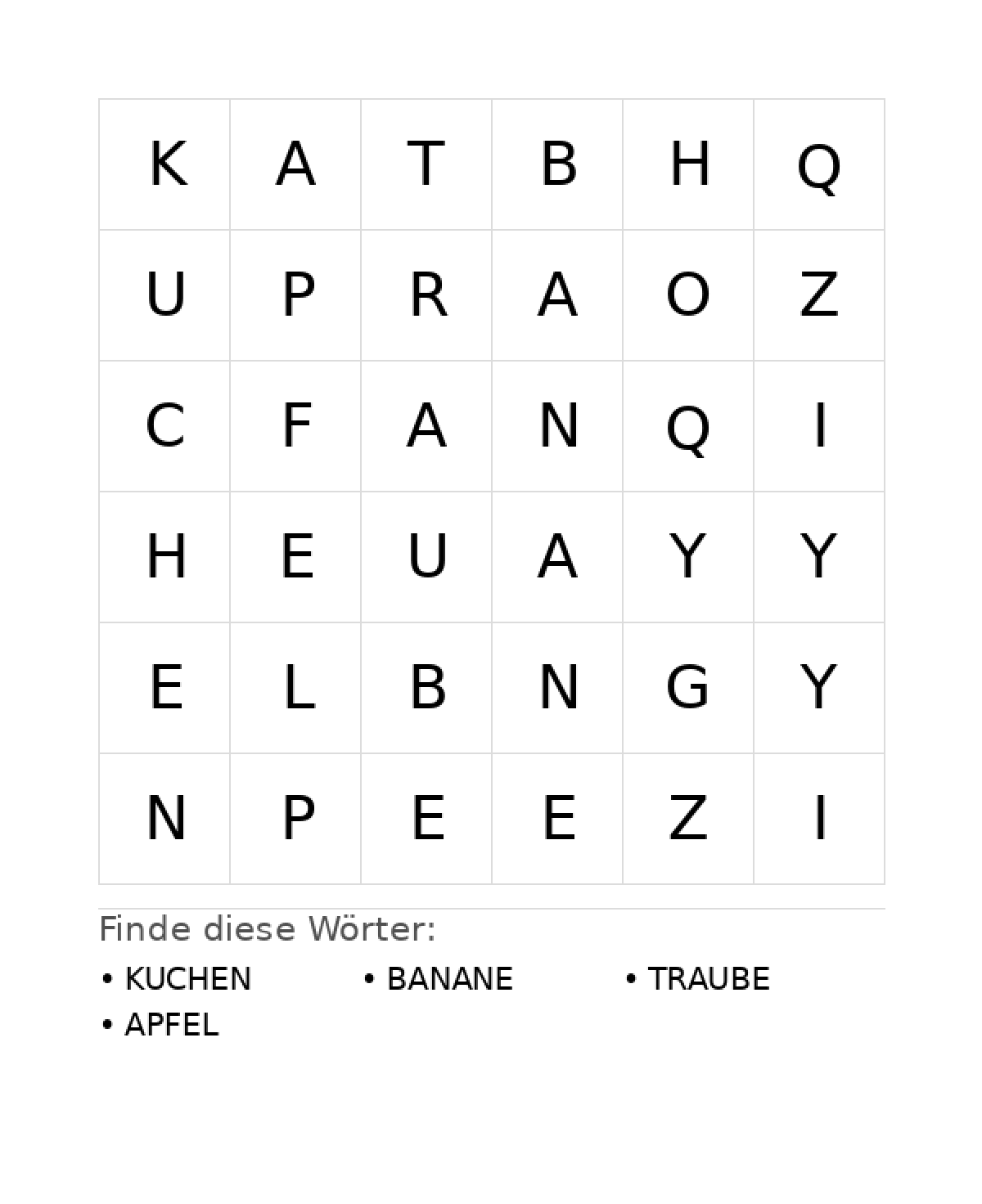 | K | A | T | B | H | Q |
|---|---|---|---|---|---|
| U | P | R | A | O | Z |
| C | F | A | N | Q | I |
| H | E | U | A | Y | Y |
| E | L | B | N | G | Y |
| N | P | E | E | Z | I |

Finde diese Wörter:

• KUCHEN
• BANANE
• TRAUBE
• APFEL